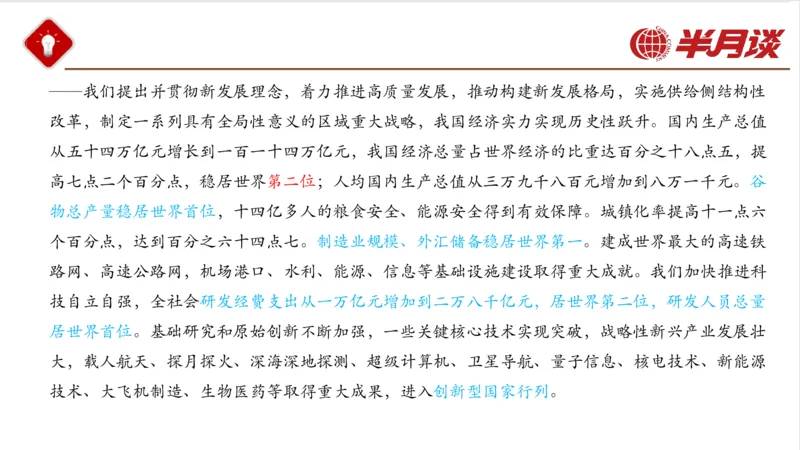 半月谈

——我们提出并贯彻新发展理念，着力推进高质量发展，推动构建新发展格局，实施供给侧结构性改革，制定一系列具有全局性意义的区域重大战略，我国经济实力实现历史性跃升。国内生产总值从五十四万亿元增长到一百一十四万亿元，我国经济总量占世界经济的比重达百分之十八点五，提高七点二个百分点，稳居世界第二位；人均国内生产总值从三万九千八百元增加到八万一千元。谷物总产量稳居世界首位，十四亿多人的粮食安全、能源安全得到有效保障。城镇化率提高十一点六个百分点，达到百分之六十四点七。制造业规模、外汇储备稳居世界第一。建成世界最大的高速铁路网、高速公路网，机场港口、水利、能源、信息等基础设施建设取得重大成就。我们加快推进科技自立自强，全社会研发经费支出从一万亿元增加到二万八千亿元，居世界第二位，研发人员总量居世界首位。基础研究和原始创新不断加强，一些关键核心技术实现突破，战略性新兴产业发展壮大，载人航天、探月探火、深海深地探测、超级计算机、卫星导航、量子信息、核电技术、新能源技术、大飞机制造、生物医药等取得重大成果，进入创新型国家行列。